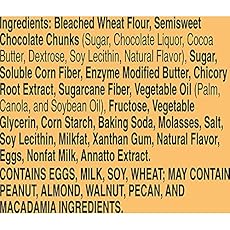 Ingredients: Bleached Wheat Flour, Semisweet Chocolate Chunks (Sugar, Chocolate Liquor, Cocoa Butter, Dextrose, Soy Lecithin, Natural Flavor), Sugar, Soluble Corn Fiber, Enzyme Modified Butter, Chicory Root Extract, Sugarcane Fiber, Vegetable Oil (Palm, Canola, and Soybean Oil), Fructose, Vegetable Glycerin, Corn Starch, Baking Soda, Molasses, Salt, Soy Lecithin, Milkfat, Xanthan Gum, Natural Flavor, Eggs, Nonfat Milk, Annatto Extract.

CONTAINS EGGS, MILK, SOY, WHEAT; MAY CONTAIN PEANUT, ALMOND, WALNUT, PECAN, AND MACADAMIA INGREDIENTS.